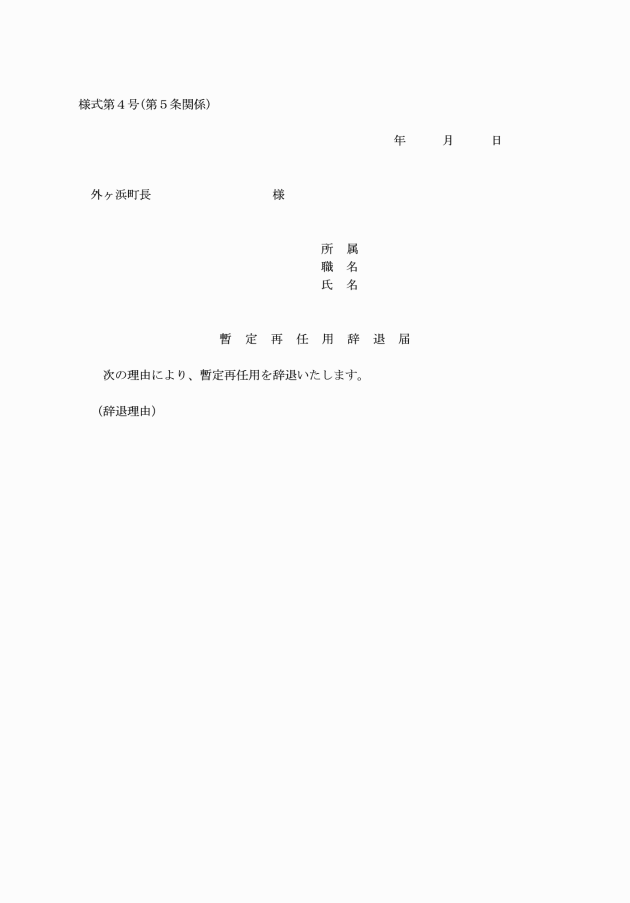 様式第４号(第５条関係)

年　　月　　日

外ヶ浜町長　　　　　　　　様

所　属
職　名
氏　名

暫　定　再　任　用　辞　退　届

次の理由により、暫定再任用を辞退いたします。

(辞退理由)